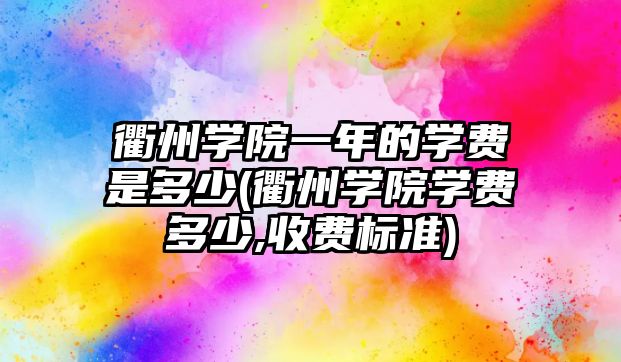 衢州学院一年的学费是多少(衢州学院学费多少,收费标准)